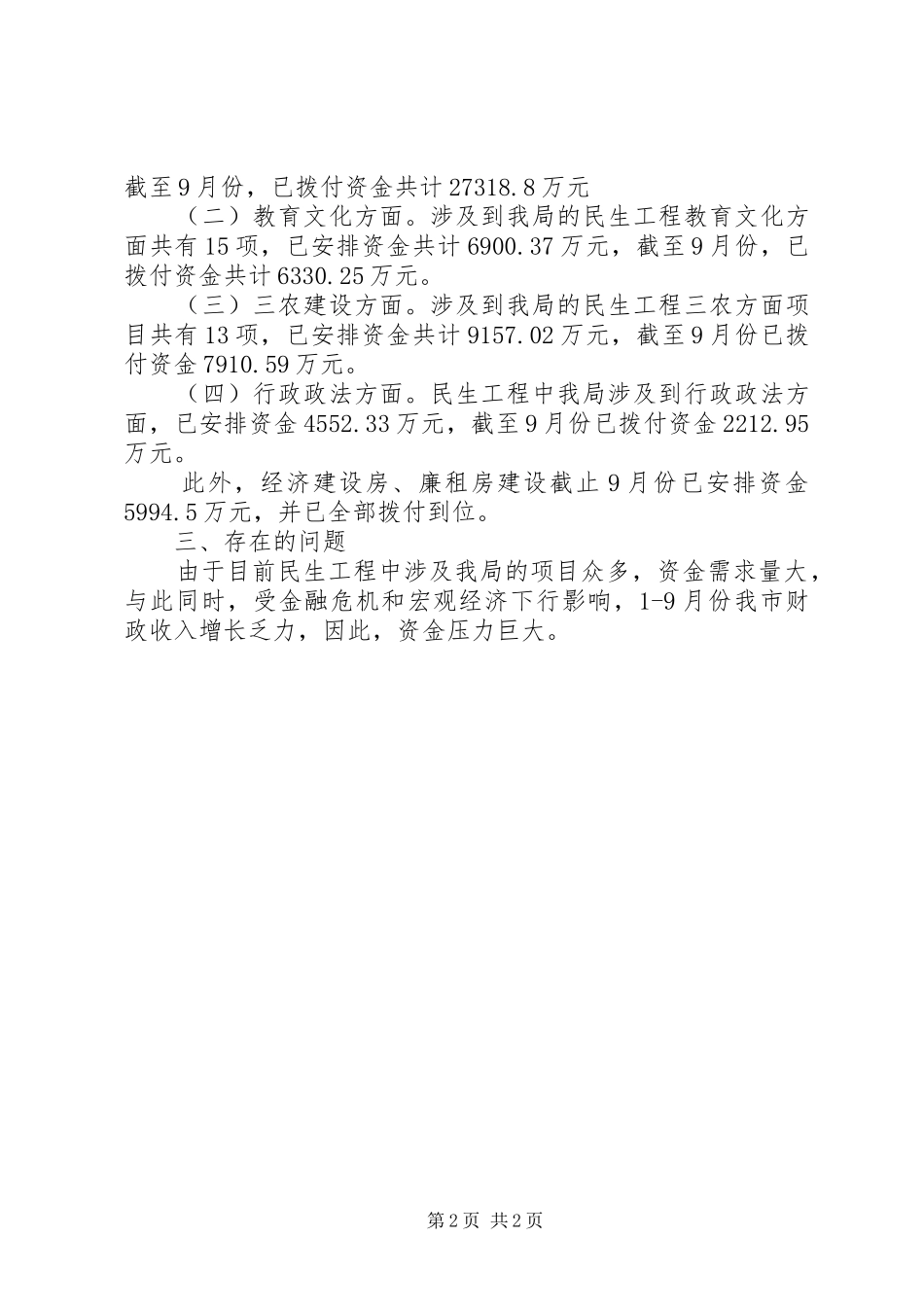 截至9月份，已拨付资金共计27318.8万元

（二）教育文化方面。涉及到我局的民生工程教育文化方面共有15项，已安排资金共计6900.37万元，截至9月份，已拨付资金共计6330.25万元。

（三）三农建设方面。涉及到我局的民生工程三农方面项目共有13项，已安排资金共计9157.02万元，截至9月份已拨付资金7910.59万元。

（四）行政政法方面。民生工程中我局涉及到行政政法方面，已安排资金4552.33万元，截至9月份已拨付资金2212.95万元。

此外，经济建设房、廉租房建设截止9月份已安排资金5994.5万元，并已全部拨付到位。

三、存在的问题

由于目前民生工程中涉及我局的项目众多，资金需求量大，与此同时，受金融危机和宏观经济下行影响，1-9月份我市财政收入增长乏力，因此，资金压力巨大。

第2页 共2页